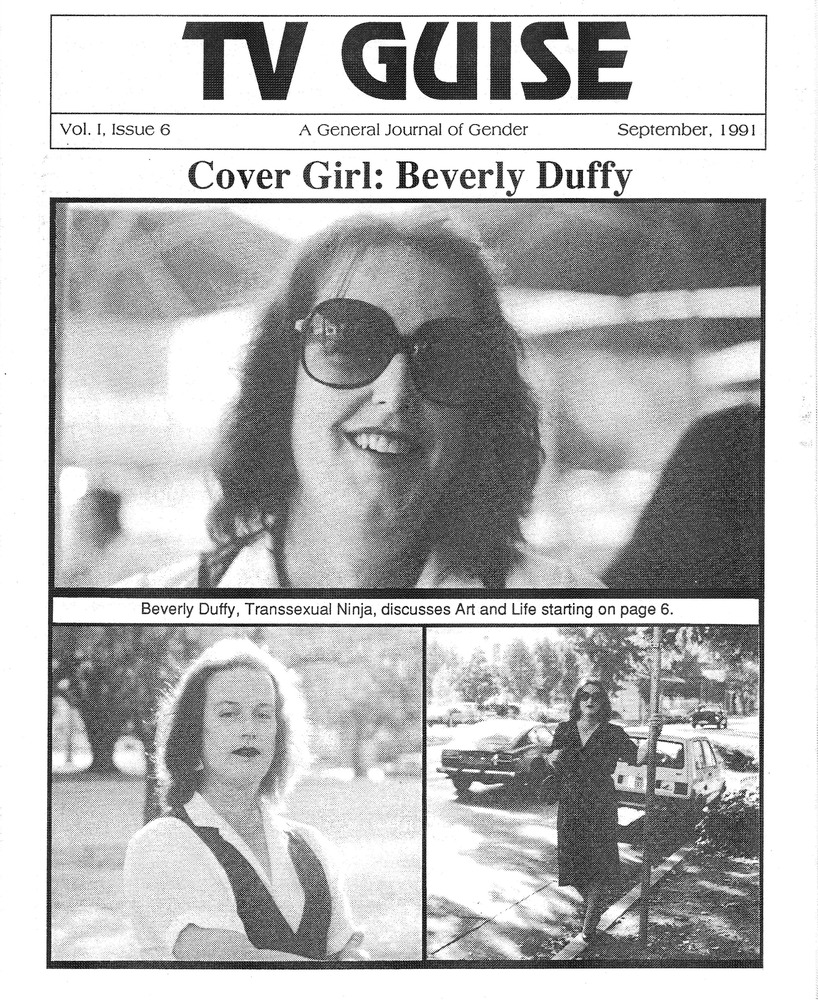 TV GUISE

Vol. I, Issue 6 A General Journal of Gender September, 1991

Cover Girl: Beverly Duffy

Beverly Duffy, Transsexual Ninja, discusses Art and Life starting on page 6.